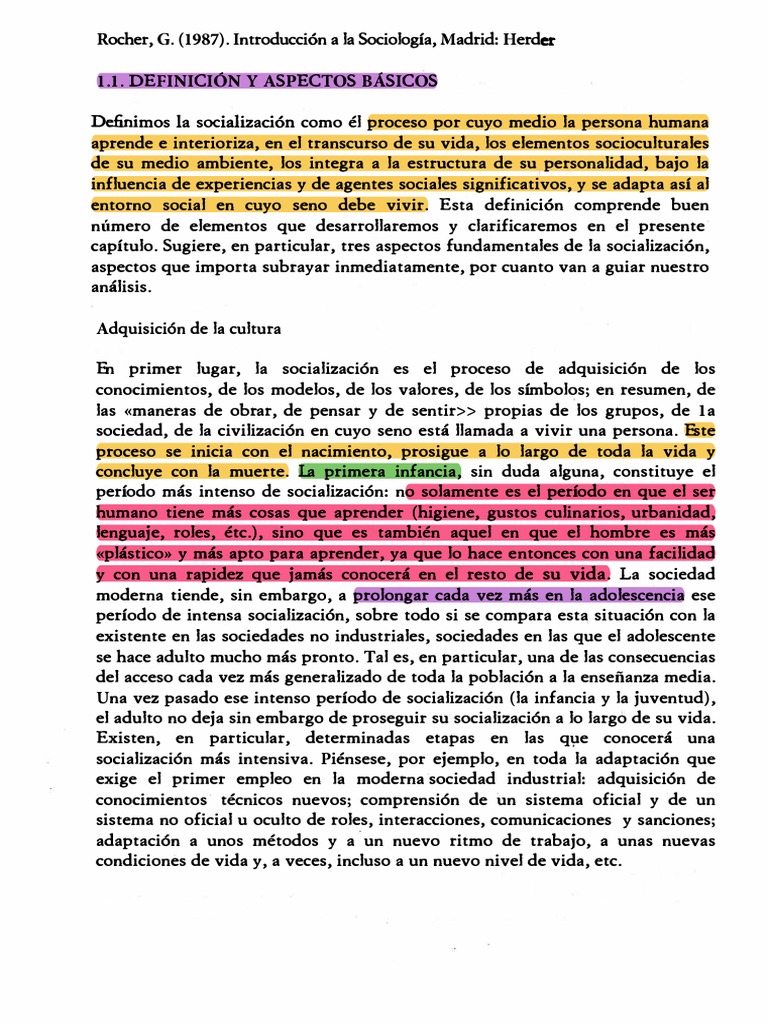 Rocher, G. (1987). Introducción a la Sociología, Madrid: Herder

1.1. DEFINICIÓN Y ASPECTOS BÁSICOS

Definimos la socialización como él proceso por cuyo medio la persona humana aprende e interioriza, en el transcurso de su vida, los elementos socioculturales de su medio ambiente, los integra a la estructura de su personalidad, bajo la influencia de experiencias y de agentes sociales significativos, y se adapta así al entorno social en cuyo seno debe vivir. Esta definición comprende buen número de elementos que desarrollaremos y clarificaremos en el presente capítulo. Sugiere, en particular, tres aspectos fundamentales de la socialización, aspectos que importa subrayar inmediatamente, por cuanto van a guiar nuestro análisis.

Adquisición de la cultura

En primer lugar, la socialización es el proceso de adquisición de los conocimientos, de los modelos, de los valores, de los símbolos; en resumen, de las «maneras de obrar, de pensar y de sentir>> propias de los grupos, de 1a sociedad, de la civilización en cuyo seno está llamada a vivir una persona. Este proceso se inicia con el nacimiento, prosigue a lo largo de toda la vida y concluye con la muerte. La primera infancia, sin duda alguna, constituye el período más intenso de socialización: no solamente es el período en que el ser humano tiene más cosas que aprender (higiene, gustos culinarios, urbanidad, lenguaje, roles, étc.), sino que es también aquel en que el hombre es más «plástico» y más apto para aprender, ya que lo hace entonces con una facilidad y con una rapidez que jamás conocerá en el resto de su vida. La sociedad moderna tiende, sin embargo, a prolongar cada vez más en la adolescencia ese período de intensa socialización, sobre todo si se compara esta situación con la existente en las sociedades no industriales, sociedades en las que el adolescente se hace adulto mucho más pronto. Tal es, en particular, una de las consecuencias del acceso cada vez más generalizado de toda la población a la enseñanza media. Una vez pasado ese intenso período de socialización (la infancia y la juventud), el adulto no deja sin embargo de proseguir su socialización a lo largo de su vida. Existen, en particular, determinadas etapas en las que conocerá una socialización más intensiva. Piénsese, por ejemplo, en toda la adaptación que exige el primer empleo en la moderna sociedad industrial: adquisición de conocimientos técnicos nuevos; comprensión de un sistema oficial y de un sistema no oficial u oculto de roles, interacciones, comunicaciones y sanciones; adaptación a unos métodos y a un nuevo ritmo de trabajo, a unas nuevas condiciones de vida y, a veces, incluso a un nuevo nivel de vida, etc.